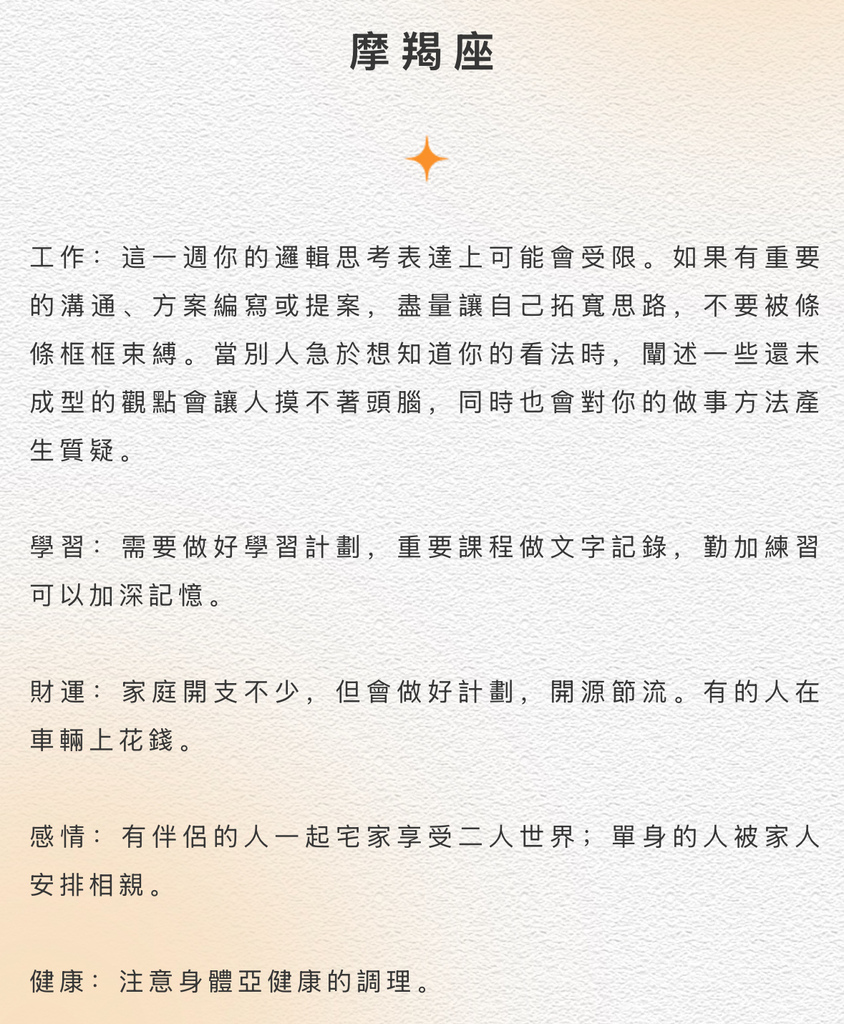 摩羯座

工作：這一週你的邏輯思考表達上可能會受限。如果有重要的溝通、方案編寫或提案，盡量讓自己拓寬思路，不要被條條框框束縛。當別人急於想知道你的看法時，闡述一些還未成型的觀點會讓人摸不著頭腦，同時也會對你的做事方法產生質疑。

學習：需要做好學習計劃，重要課程做文字記錄，勤加練習可以加深記憶。

財運：家庭開支不少，但會做好計劃，開源節流。有的人在車輛上花錢。

感情：有伴侶的人一起宅家享受二人世界；單身的人被家人安排相親。

健康：注意身體亞健康的調理。